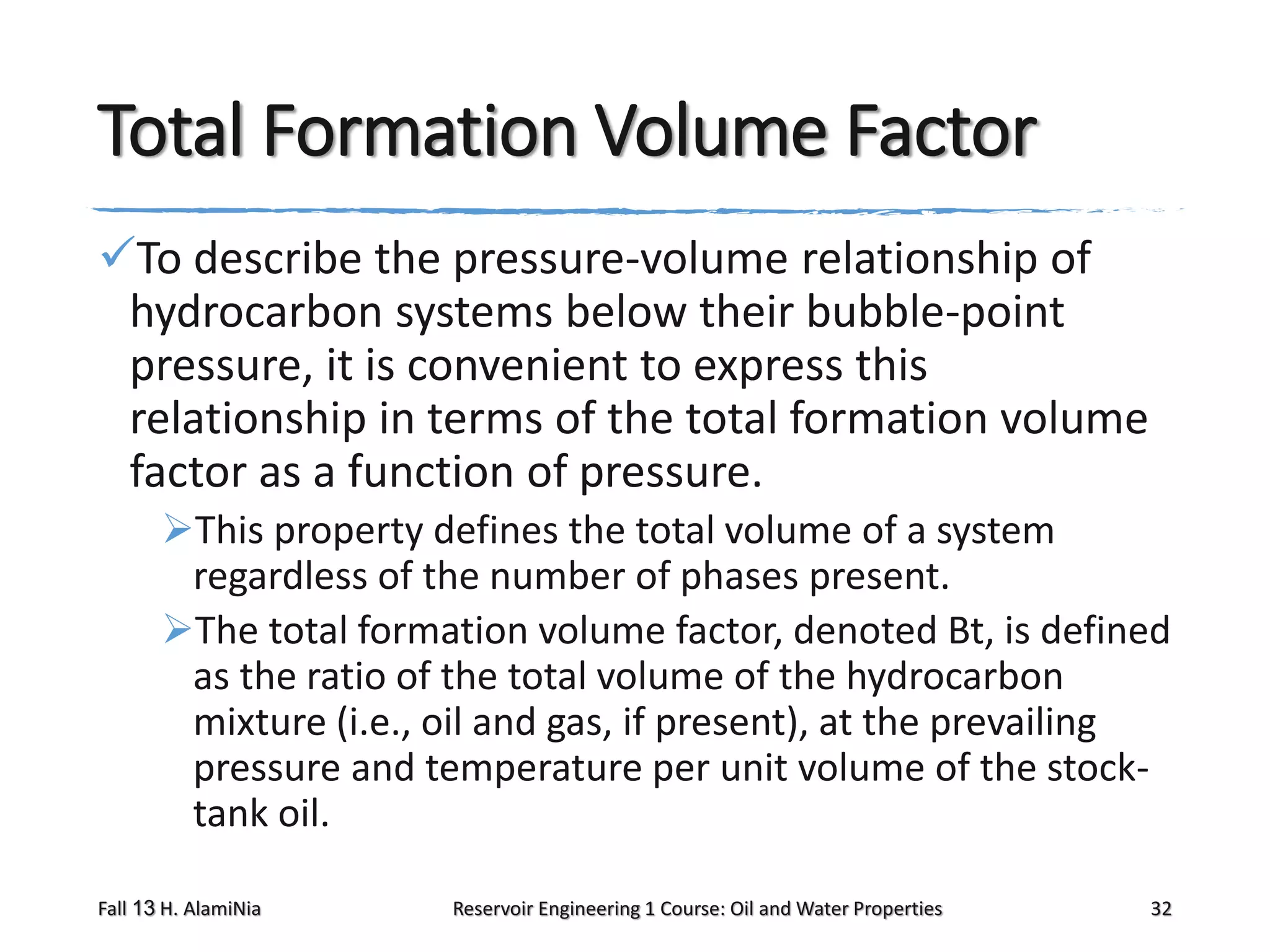 Total Formation Volume Factor

✓To describe the pressure-volume relationship of hydrocarbon systems below their bubble-point pressure, it is convenient to express this relationship in terms of the total formation volume factor as a function of pressure.

➢This property defines the total volume of a system regardless of the number of phases present.

➢The total formation volume factor, denoted Bt, is defined as the ratio of the total volume of the hydrocarbon mixture (i.e., oil and gas, if present), at the prevailing pressure and temperature per unit volume of the stock-tank oil.

Fall 13 H. AlamiNia

Reservoir Engineering 1 Course: Oil and Water Properties

32